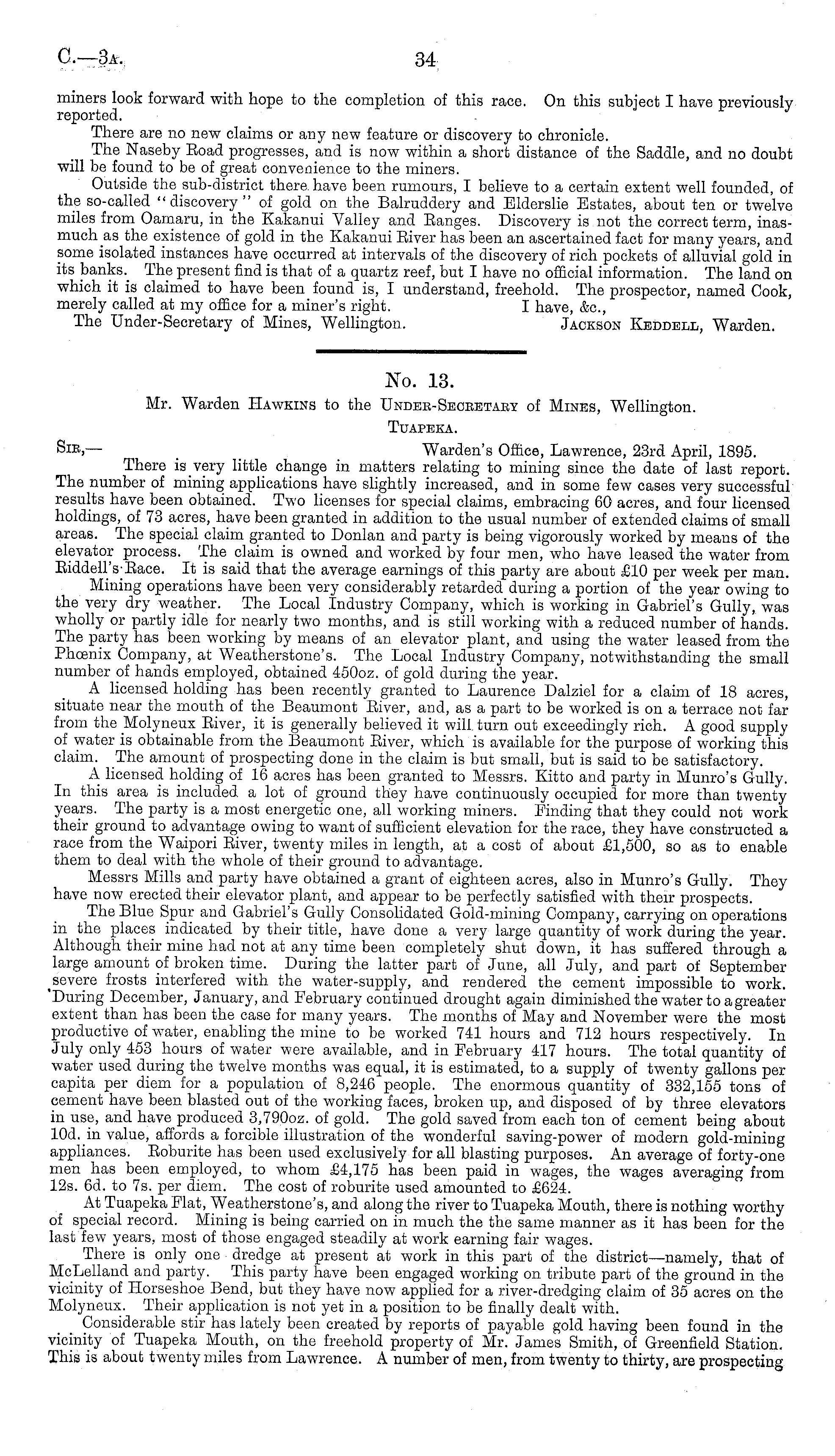 C.—3A. 34

miners look forward with hope to the completion of this race. On this subject I have previously reported.

There are no new claims or any new feature or discovery to chronicle.

The Naseby Road progresses, and is now within a short distance of the Saddle, and no doubt will be found to be of great convenience to the miners.

Outside the sub-district there have been rumours, I believe to a certain extent well founded, of the so-called "discovery" of gold on the Balruddery and Elderslie Estates, about ten or twelve miles from Oamaru, in the Kakanui Valley and Ranges. Discovery is not the correct term, inasmuch as the existence of gold in the Kakanui River has been an ascertained fact for many years, and some isolated instances have occurred at intervals of the discovery of rich pockets of alluvial gold in its banks. The present find is that of a quartz reef, but I have no official information. The land on which it is claimed to have been found is, I understand, freehold. The prospector, named Cook, merely called at my office for a miner's right. I have, &c.,

The Under-Secretary of Mines, Wellington. JACKSON KEDDELL, Warden.

No. 13.

Mr. Warden HAWKINS to the UNDER-SECRETARY of MINES, Wellington.

TUAPEKA.

SIR,— Warden's Office, Lawrence, 23rd April, 1895.

There is very little change in matters relating to mining since the date of last report. The number of mining applications have slightly increased, and in some few cases very successful results have been obtained. Two licenses for special claims, embracing 60 acres, and four licensed holdings, of 73 acres, have been granted in addition to the usual number of extended claims of small areas. The special claim granted to Donlan and party is being vigorously worked by means of the elevator process. The claim is owned and worked by four men, who have leased the water from Riddell's Race. It is said that the average earnings of this party are about £10 per week per man.

Mining operations have been very considerably retarded during a portion of the year owing to the very dry weather. The Local Industry Company, which is working in Gabriel's Gully, was wholly or partly idle for nearly two months, and is still working with a reduced number of hands. The party has been working by means of an elevator plant, and using the water leased from the Phœnix Company, at Weatherstone's. The Local Industry Company, notwithstanding the small number of hands employed, obtained 450oz. of gold during the year.

A licensed holding has been recently granted to Laurence Dalziel for a claim of 18 acres, situate near the mouth of the Beaumont River, and, as a part to be worked is on a terrace not far from the Molyneux River, it is generally believed it will turn out exceedingly rich. A good supply of water is obtainable from the Beaumont River, which is available for the purpose of working this claim. The amount of prospecting done in the claim is but small, but is said to be satisfactory.

A licensed holding of 16 acres has been granted to Messrs. Kitto and party in Munro's Gully. In this area is included a lot of ground they have continuously occupied for more than twenty years. The party is a most energetic one, all working miners. Finding that they could not work their ground to advantage owing to want of sufficient elevation for the race, they have constructed a race from the Waipori River, twenty miles in length, at a cost of about £1,500, so as to enable them to deal with the whole of their ground to advantage.

Messrs Mills and party have obtained a grant of eighteen acres, also in Munro's Gully. They have now erected their elevator plant, and appear to be perfectly satisfied with their prospects.

The Blue Spur and Gabriel's Gully Consolidated Gold-mining Company, carrying on operations in the places indicated by their title, have done a very large quantity of work during the year. Although their mine had not at any time been completely shut down, it has suffered through a large amount of broken time. During the latter part of June, all July, and part of September severe frosts interfered with the water-supply, and rendered the cement impossible to work. During December, January, and February continued drought again diminished the water to a greater extent than has been the case for many years. The months of May and November were the most productive of water, enabling the mine to be worked 741 hours and 712 hours respectively. In July only 453 hours of water were available, and in February 417 hours. The total quantity of water used during the twelve months was equal, it is estimated, to a supply of twenty gallons per capita per diem for a population of 8,246 people. The enormous quantity of 332,155 tons of cement have been blasted out of the working faces, broken up, and disposed of by three elevators in use, and have produced 3,790oz. of gold. The gold saved from each ton of cement being about 10d. in value, affords a forcible illustration of the wonderful saving-power of modern gold-mining appliances. Roburite has been used exclusively for all blasting purposes. An average of forty-one men has been employed, to whom £4,175 has been paid in wages, the wages averaging from 12s. 6d. to 7s. per diem. The cost of roburite used amounted to £624.

At Tuapeka Flat, Weatherstone's, and along the river to Tuapeka Mouth, there is nothing worthy of special record. Mining is being carried on in much the the same manner as it has been for the last few years, most of those engaged steadily at work earning fair wages.

There is only one dredge at present at work in this part of the district—namely, that of McLelland and party. This party have been engaged working on tribute part of the ground in the vicinity of Horseshoe Bend, but they have now applied for a river-dredging claim of 35 acres on the Molyneux. Their application is not yet in a position to be finally dealt with.

Considerable stir has lately been created by reports of payable gold having been found in the vicinity of Tuapeka Mouth, on the freehold property of Mr. James Smith, of Greenfield Station. This is about twenty miles from Lawrence. A number of men, from twenty to thirty, are prospecting